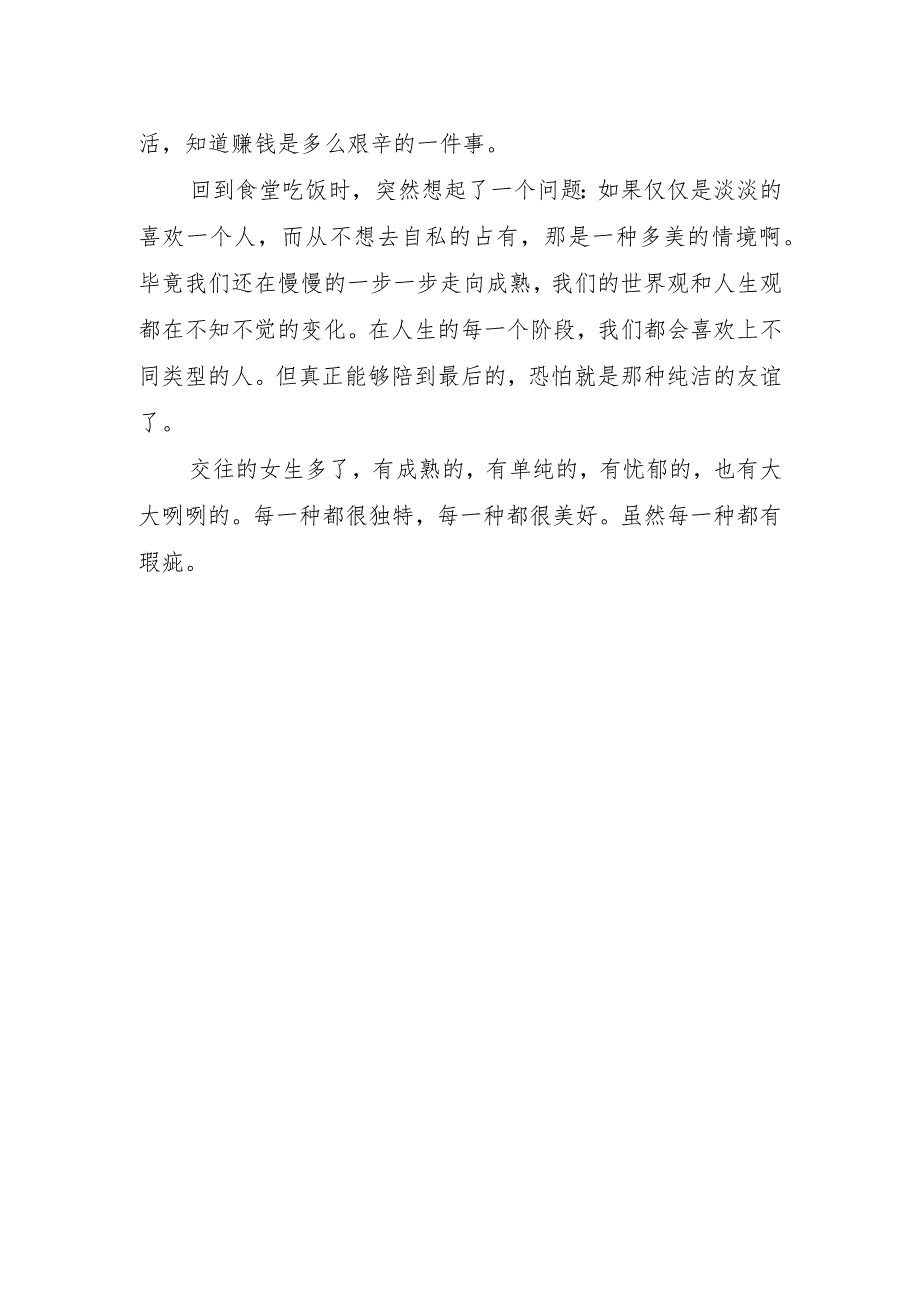 活，知道赚钱是多么艰辛的一件事。

回到食堂吃饭时，突然想起了一个问题：如果仅仅是淡淡的喜欢一个人，而从不想去自私的占有，那是一种多美的情境啊。毕竟我们还在慢慢的一步一步走向成熟，我们的世界观和人生观都在不知不觉的变化。在人生的每一个阶段，我们都会喜欢上不同类型的人。但真正能够陪到最后的，恐怕就是那种纯洁的友谊了。

交往的女生多了，有成熟的，有单纯的，有忧郁的，也有大大咧咧的。每一种都很独特，每一种都很美好。虽然每一种都有瑕疵。